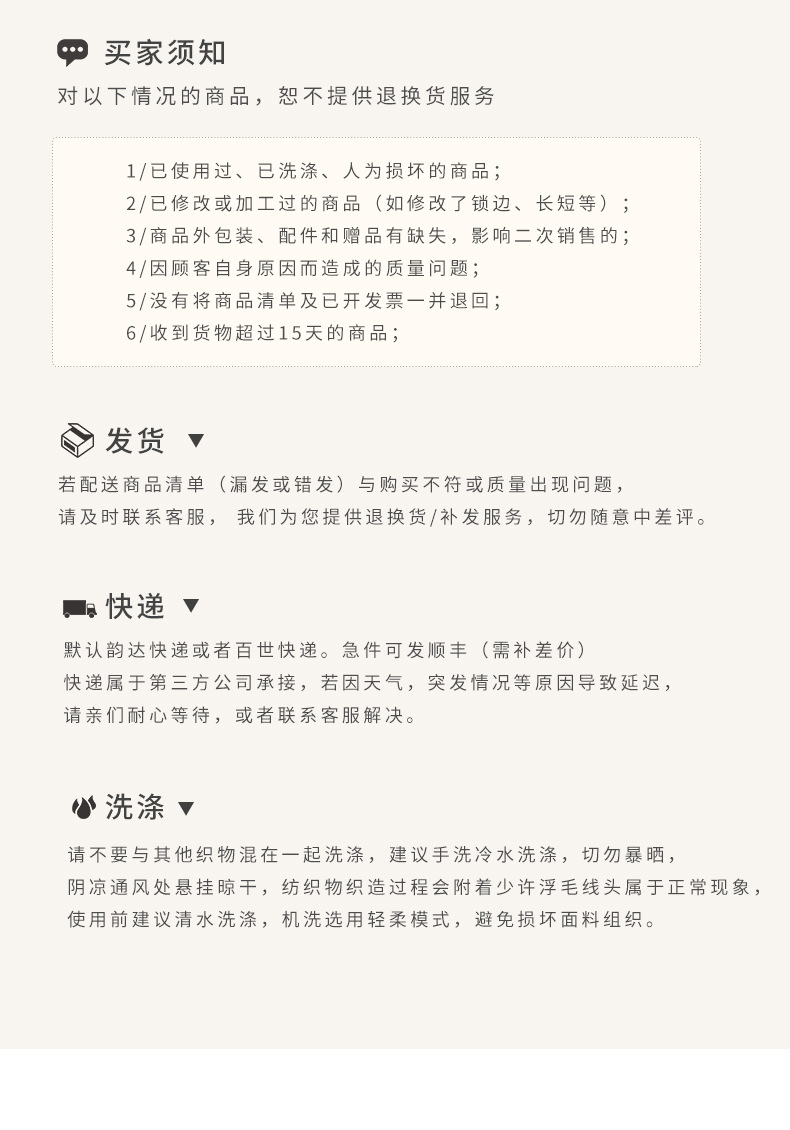 买家须知
对以下情况的商品，恕不提供退换货服务

1/已使用过、已洗涤、人为损坏的商品；
2/已修改或加工过的商品（如修改了锁边、长短等）；
3/商品外包装、配件和赠品有缺失，影响二次销售的；
4/因顾客自身原因而造成的质量问题；
5/没有将商品清单及已开发票一并退回；
6/收到货物超过15天的商品；

发货 ▼
若配送商品清单（漏发或错发）与购买不符或质量出现问题，
请及时联系客服， 我们为您提供退换货/补发服务，切勿随意中差评。

快递 ▼
默认韵达快递或者百世快递。急件可发顺丰（需补差价）
快递属于第三方公司承接，若因天气，突发情况等原因导致延迟，
请亲们耐心等待，或者联系客服解决。

洗涤 ▼
请不要与其他织物混在一起洗涤，建议手洗冷水洗涤，切勿暴晒，
阴凉通风处悬挂晾干，纺织物织造过程会附着少许浮毛线头属于正常现象，
使用前建议清水洗涤，机洗选用轻柔模式，避免损坏面料组织。